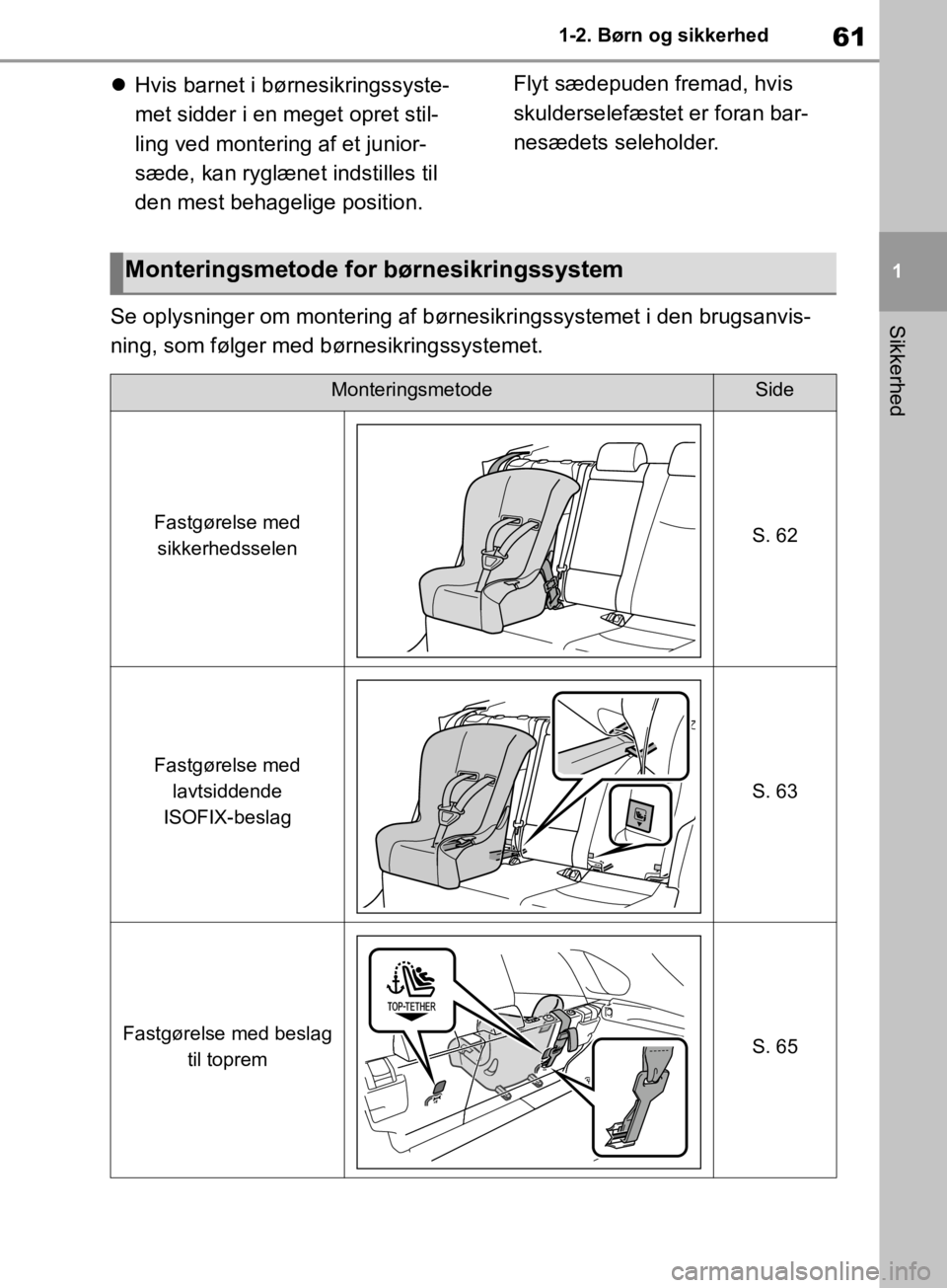 1-2. Børn og sikkerhed

61

1

Sikkerhed

● Hvis barnet i børnesikringssystemet sidder i en meget opret stilling ved montering af et juniorsæde, kan ryglænet indstilles til den mest behagelige position.

Flyt sædepuden fremad, hvis skulderselefæstet er foran barnesædets seleholder.

Monteringsmetode for børnesikringssystem

Se oplysninger om montering af børnesikringssystemet i den brugsanvisning, som følger med børnesikringssystemet.

| Monteringsmetode | | Side |
|---|---|---|
| Fastgørelse med sikkerhedsselen | | S. 62 |
| Fastgørelse med lavtsiddende ISOFIX-beslag | | S. 63 |
| Fastgørelse med beslag til toprem | TOP-TETHER | S. 65 |

carmanualsonline.info